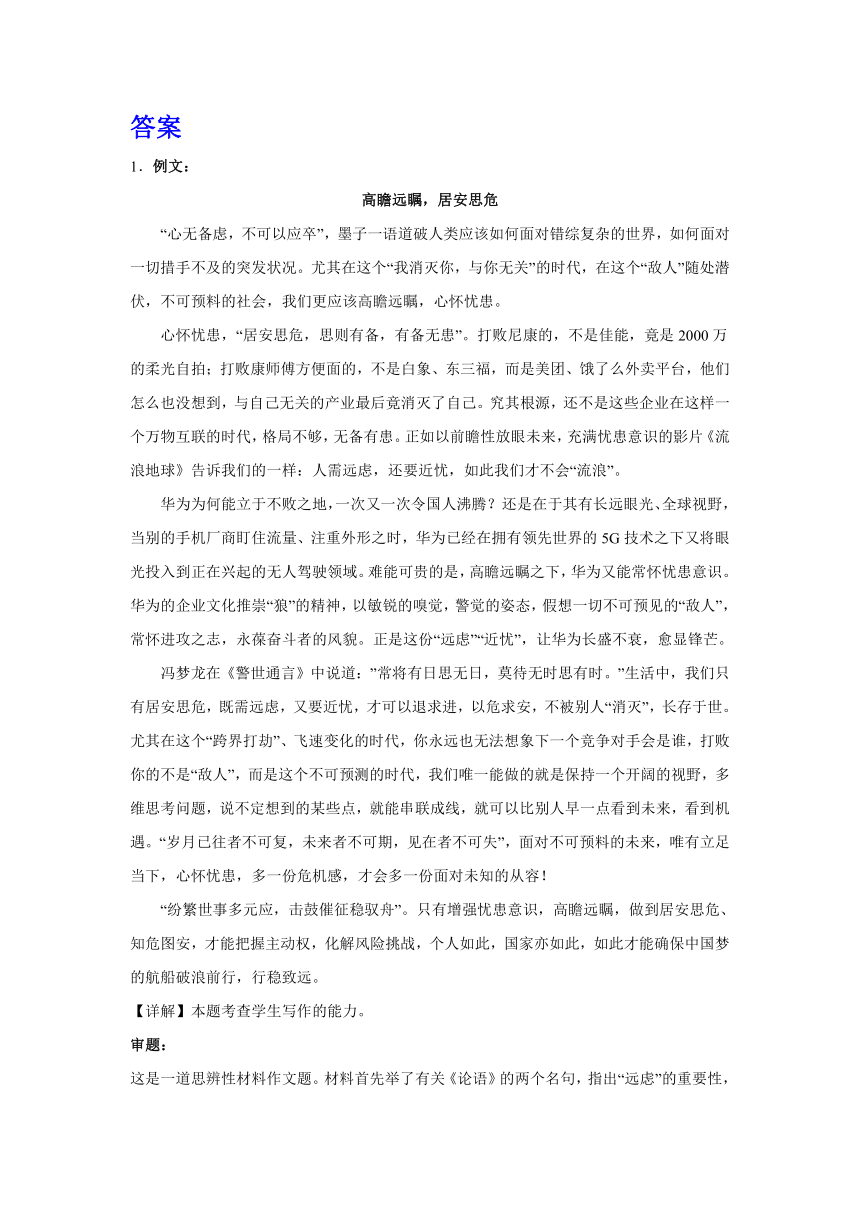 答案

1．例文：

高瞻远瞩，居安思危

“心无备虑，不可以应卒”，墨子一语道破人类应该如何面对错综复杂的世界，如何面对一切措手不及的突发状况。尤其在这个“我消灭你，与你无关”的时代，在这个“敌人”随处潜伏，不可预料的社会，我们更应该高瞻远瞩，心怀忧患。

心怀忧患，“居安思危，思则有备，有备无患”。打败尼康的，不是佳能，竟是2000万的柔光自拍；打败康师傅方便面的，不是白象、东三福，而是美团、饿了么外卖平台，他们怎么也没想到，与自己无关的产业最后竟消灭了自己。究其根源，还不是这些企业在这样一个万物互联的时代，格局不够，无备有患。正如以前瞻性放眼未来，充满忧患意识的影片《流浪地球》告诉我们的一样：人需远虑，还要近忧，如此我们才不会“流浪”。

华为为何能立于不败之地，一次又一次令国人沸腾？还是在于其有长远眼光、全球视野，当别的手机厂商盯住流量、注重外形之时，华为已经在拥有领先世界的5G技术之下又将眼光投入到正在兴起的无人驾驶领域。难能可贵的是，高瞻远瞩之下，华为又能常怀忧患意识。华为的企业文化推崇“狼”的精神，以敏锐的嗅觉，警觉的姿态，假想一切不可预见的“敌人”，常怀进攻之志，永葆奋斗者的风貌。正是这份“远虑”“近忧”，让华为长盛不衰，愈显锋芒。

冯梦龙在《警世通言》中说道：”常将有日思无日，莫待无时思有时。”生活中，我们只有居安思危，既需远虑，又要近忧，才可以退求进，以危求安，不被别人“消灭”，长存于世。尤其在这个“跨界打劫”、飞速变化的时代，你永远也无法想象下一个竞争对手会是谁，打败你的不是“敌人”，而是这个不可预测的时代，我们唯一能做的就是保持一个开阔的视野，多维思考问题，说不定想到的某些点，就能串联成线，就可以比别人早一点看到未来，看到机遇。“岁月已往者不可复，未来者不可期，见在者不可失”，面对不可预料的未来，唯有立足当下，心怀忧患，多一份危机感，才会多一份面对未知的从容！

“纷繁世事多元应，击鼓催征稳驭舟”。只有增强忧患意识，高瞻远瞩，做到居安思危、知危图安，才能把握主动权，化解风险挑战，个人如此，国家亦如此，如此才能确保中国梦的航船破浪前行，行稳致远。

【详解】本题考查学生写作的能力。

审题：

这是一道思辨性材料作文题。材料首先举了有关《论语》的两个名句，指出“远虑”的重要性，